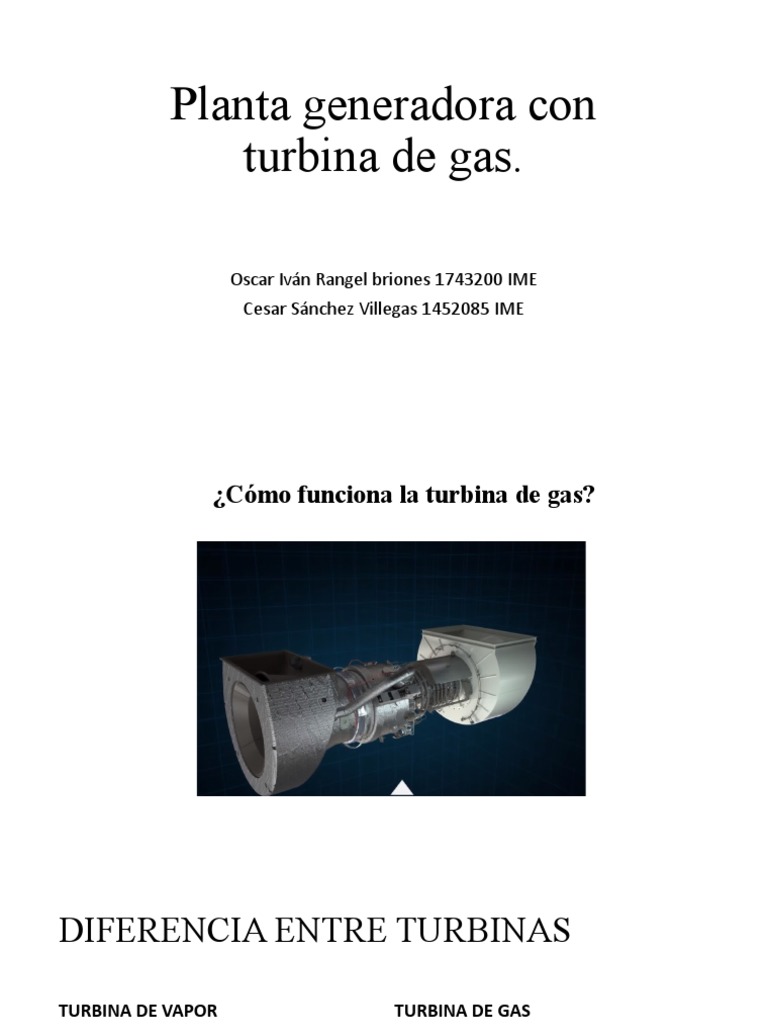 Planta generadora con turbina de gas.

Oscar Iván Rangel briones 1743200 IME
Cesar Sánchez Villegas 1452085 IME

¿Cómo funciona la turbina de gas?

DIFERENCIA ENTRE TURBINAS

TURBINA DE VAPOR

TURBINA DE GAS